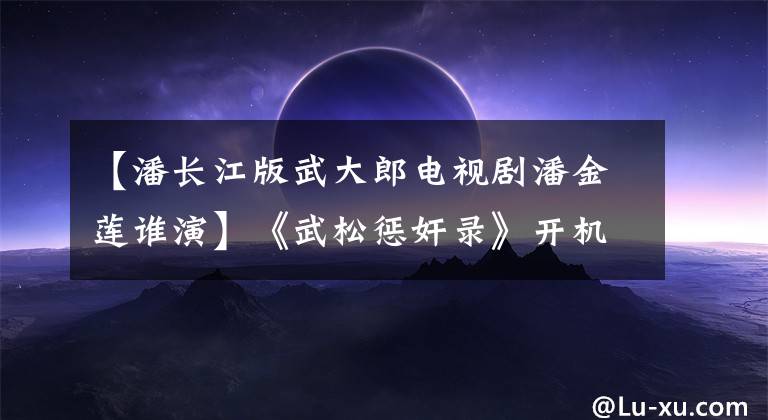 【潘长江版武大郎电视剧潘金莲谁演】《武松惩奸录》开机

@Lu-xu.com